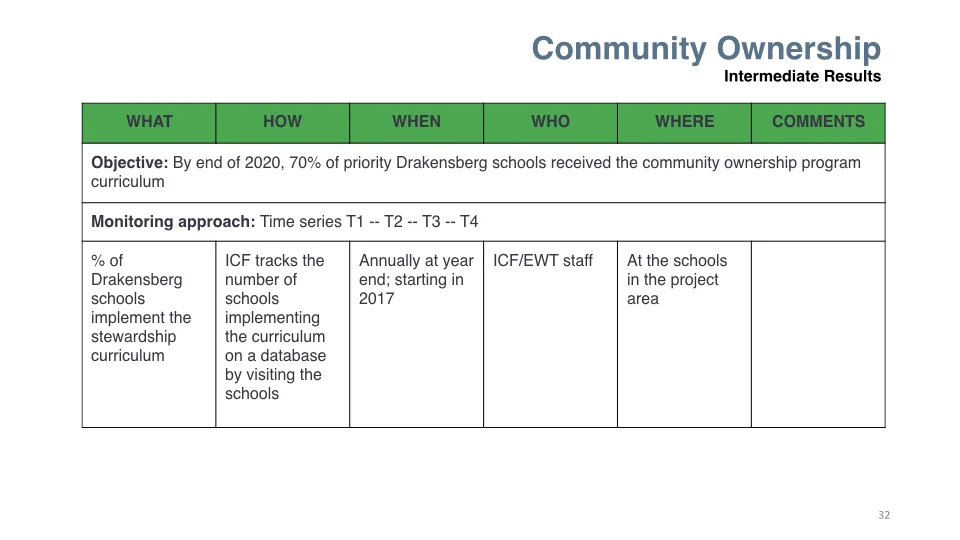 Community Ownership
Intermediate Results

| WHAT | HOW | WHEN | WHO | WHERE | COMMENTS |
|---|---|---|---|---|---|
| **Objective:** By end of 2020, 70% of priority Drakensberg schools received the community ownership program curriculum | | | | | |
| **Monitoring approach:** Time series T1 -- T2 -- T3 -- T4 | | | | | |
| % of Drakensberg schools implement the stewardship curriculum | ICF tracks the number of schools implementing the curriculum on a database by visiting the schools | Annually at year end; starting in 2017 | ICF/EWT staff | At the schools in the project area | |

32